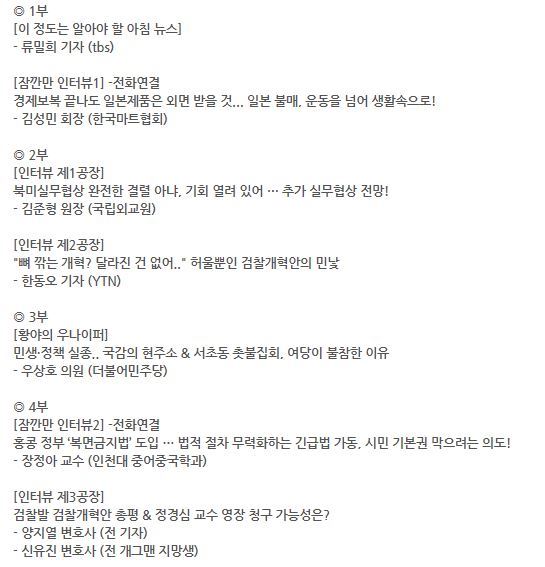 ◎ 1부
[이 정도는 알아야 할 아침 뉴스]
- 류밀희 기자 (tbs)

[잠깐만 인터뷰1] -전화연결
경제보복 끝나도 일본제품은 외면 받을 것... 일본 불매, 운동을 넘어 생활속으로!
- 김성민 회장 (한국마트협회)

◎ 2부
[인터뷰 제1공장]
북미실무협상 완전한 결렬 아냐, 기회 열려 있어 … 추가 실무협상 전망!
- 김준형 원장 (국립외교원)

[인터뷰 제2공장]
"뼈 깎는 개혁? 달라진 건 없어.." 허울뿐인 검찰개혁안의 민낯
- 한동오 기자 (YTN)

◎ 3부
[황야의 우나이퍼]
민생·정책 실종.. 국감의 현주소 & 서초동 촛불집회, 여당이 불참한 이유
- 우상호 의원 (더불어민주당)

◎ 4부
[잠깐만 인터뷰2] -전화연결
홍콩 정부 '복면금지법' 도입 … 법적 절차 무력화하는 긴급법 가동, 시민 기본권 막으려는 의도!
- 장정아 교수 (인천대 중어중국학과)

[인터뷰 제3공장]
검찰발 검찰개혁안 총평 & 정경심 교수 영장 청구 가능성은?
- 양지열 변호사 (전 기자)
- 신유진 변호사 (전 개그맨 지망생)